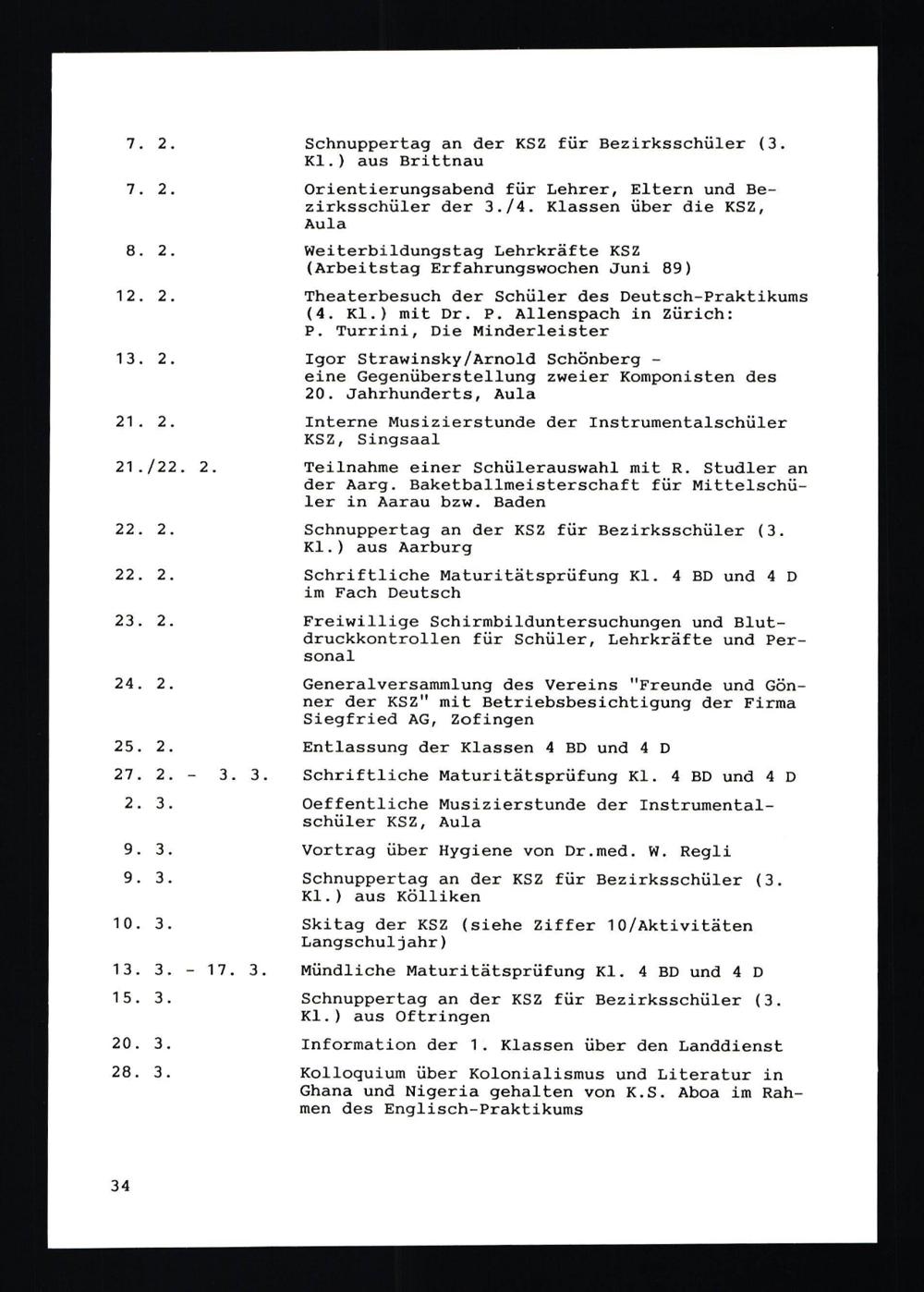 7. 2. Schnuppertag an der KSZ für Bezirksschüler (3. Kl.) aus Brittnau

7. 2. Orientierungsabend für Lehrer, Eltern und Bezirksschüler der 3./4. Klassen über die KSZ, Aula

8. 2. Weiterbildungstag Lehrkräfte KSZ (Arbeitstag Erfahrungswochen Juni 89)

12. 2. Theaterbesuch der Schüler des Deutsch-Praktikums (4. Kl.) mit Dr. P. Allenspach in Zürich: P. Turrini, Die Minderleister

13. 2. Igor Strawinsky/Arnold Schönberg - eine Gegenüberstellung zweier Komponisten des 20. Jahrhunderts, Aula

21. 2. Interne Musizierstunde der Instrumentalschüler KSZ, Singsaal

21./22. 2. Teilnahme einer Schülerauswahl mit R. Studler an der Aarg. Baketballmeisterschaft für Mittelschüler in Aarau bzw. Baden

22. 2. Schnuppertag an der KSZ für Bezirksschüler (3. Kl.) aus Aarburg

22. 2. Schriftliche Maturitätsprüfung Kl. 4 BD und 4 D im Fach Deutsch

23. 2. Freiwillige Schirmbilduntersuchungen und Blutdruckkontrollen für Schüler, Lehrkräfte und Personal

24. 2. Generalversammlung des Vereins "Freunde und Gönner der KSZ" mit Betriebsbesichtigung der Firma Siegfried AG, Zofingen

25. 2. Entlassung der Klassen 4 BD und 4 D

27. 2. - 3. 3. Schriftliche Maturitätsprüfung Kl. 4 BD und 4 D

2. 3. Oeffentliche Musizierstunde der Instrumentalschüler KSZ, Aula

9. 3. Vortrag über Hygiene von Dr.med. W. Regli

9. 3. Schnuppertag an der KSZ für Bezirksschüler (3. Kl.) aus Kölliken

10. 3. Skitag der KSZ (siehe Ziffer 10/Aktivitäten Langschuljahr)

13. 3. - 17. 3. Mündliche Maturitätsprüfung Kl. 4 BD und 4 D

15. 3. Schnuppertag an der KSZ für Bezirksschüler (3. Kl.) aus Oftringen

20. 3. Information der 1. Klassen über den Landdienst

28. 3. Kolloquium über Kolonialismus und Literatur in Ghana und Nigeria gehalten von K.S. Aboa im Rahmen des Englisch-Praktikums

34